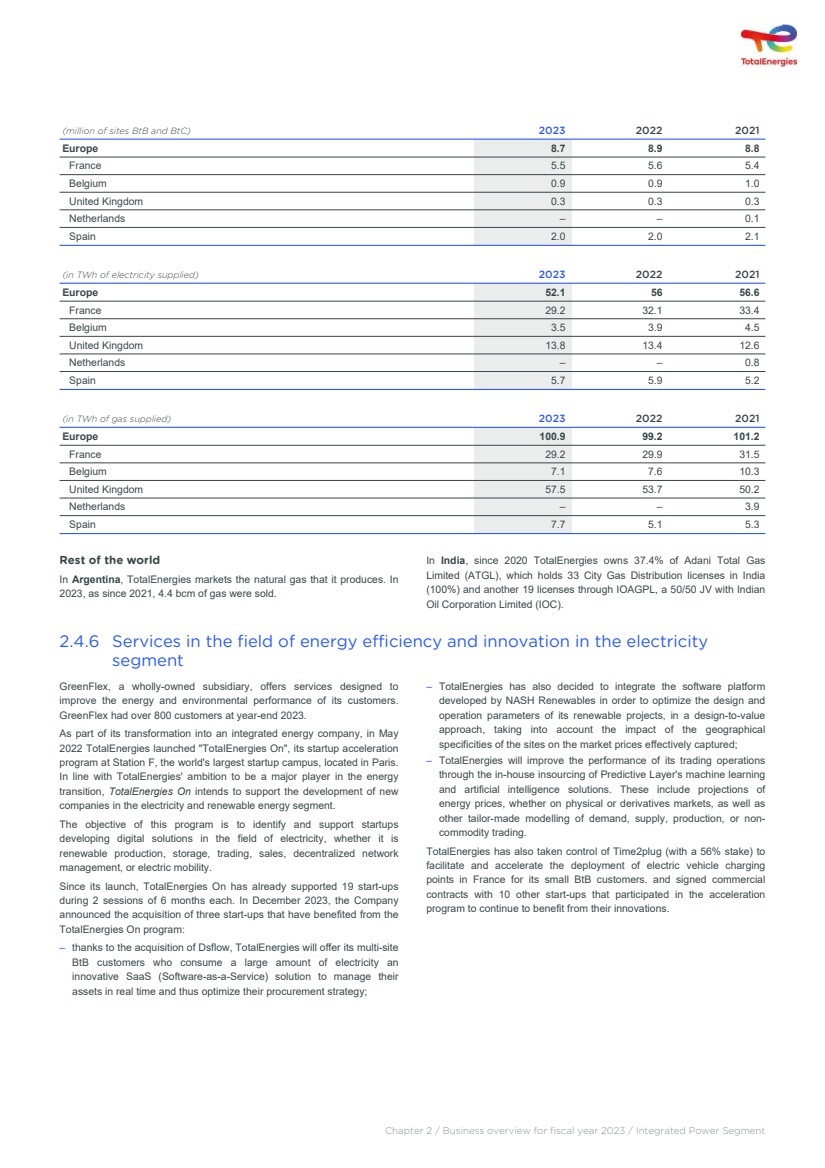 TotalEnergies

| (million of sites BtB and BtC) | 2023 | 2022 | 2021 |
|---|---|---|---|
| Europe | 8.7 | 8.9 | 8.8 |
| France | 5.5 | 5.6 | 5.4 |
| Belgium | 0.9 | 0.9 | 1.0 |
| United Kingdom | 0.3 | 0.3 | 0.3 |
| Netherlands | – | – | 0.1 |
| Spain | 2.0 | 2.0 | 2.1 |

| (in TWh of electricity supplied) | 2023 | 2022 | 2021 |
|---|---|---|---|
| Europe | 52.1 | 56 | 56.6 |
| France | 29.2 | 32.1 | 33.4 |
| Belgium | 3.5 | 3.9 | 4.5 |
| United Kingdom | 13.8 | 13.4 | 12.6 |
| Netherlands | – | – | 0.8 |
| Spain | 5.7 | 5.9 | 5.2 |

| (in TWh of gas supplied) | 2023 | 2022 | 2021 |
|---|---|---|---|
| Europe | 100.9 | 99.2 | 101.2 |
| France | 29.2 | 29.9 | 31.5 |
| Belgium | 7.1 | 7.6 | 10.3 |
| United Kingdom | 57.5 | 53.7 | 50.2 |
| Netherlands | – | – | 3.9 |
| Spain | 7.7 | 5.1 | 5.3 |

Rest of the world

In Argentina, TotalEnergies markets the natural gas that it produces. In 2023, as since 2021, 4.4 bcm of gas were sold.

In India, since 2020 TotalEnergies owns 37.4% of Adani Total Gas Limited (ATGL), which holds 33 City Gas Distribution licenses in India (100%) and another 19 licenses through IOAGPL, a 50/50 JV with Indian Oil Corporation Limited (IOC).

2.4.6 Services in the field of energy efficiency and innovation in the electricity segment

GreenFlex, a wholly-owned subsidiary, offers services designed to improve the energy and environmental performance of its customers. GreenFlex had over 800 customers at year-end 2023.

As part of its transformation into an integrated energy company, in May 2022 TotalEnergies launched "TotalEnergies On", its startup acceleration program at Station F, the world's largest startup campus, located in Paris. In line with TotalEnergies' ambition to be a major player in the energy transition, TotalEnergies On intends to support the development of new companies in the electricity and renewable energy segment.

The objective of this program is to identify and support startups developing digital solutions in the field of electricity, whether it is renewable production, storage, trading, sales, decentralized network management, or electric mobility.

Since its launch, TotalEnergies On has already supported 19 start-ups during 2 sessions of 6 months each. In December 2023, the Company announced the acquisition of three start-ups that have benefited from the TotalEnergies On program:

– thanks to the acquisition of Dsflow, TotalEnergies will offer its multi-site BtB customers who consume a large amount of electricity an innovative SaaS (Software-as-a-Service) solution to manage their assets in real time and thus optimize their procurement strategy;

– TotalEnergies has also decided to integrate the software platform developed by NASH Renewables in order to optimize the design and operation parameters of its renewable projects, in a design-to-value approach, taking into account the impact of the geographical specificities of the sites on the market prices effectively captured;

– TotalEnergies will improve the performance of its trading operations through the in-house insourcing of Predictive Layer's machine learning and artificial intelligence solutions. These include projections of energy prices, whether on physical or derivatives markets, as well as other tailor-made modelling of demand, supply, production, or non-commodity trading.

TotalEnergies has also taken control of Time2plug (with a 56% stake) to facilitate and accelerate the deployment of electric vehicle charging points in France for its small BtB customers. and signed commercial contracts with 10 other start-ups that participated in the acceleration program to continue to benefit from their innovations.

Chapter 2 / Business overview for fiscal year 2023 / Integrated Power Segment